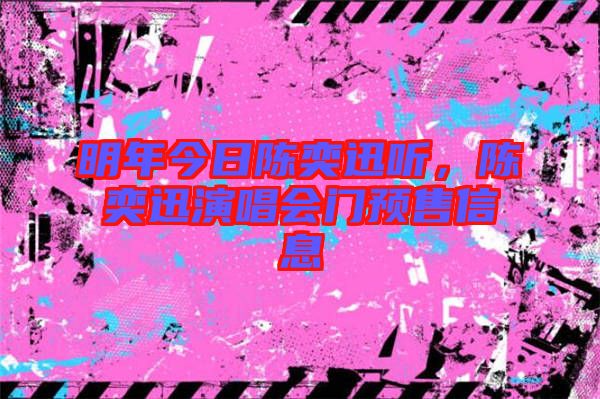 明年今日陈奕迅听，陈奕迅演唱会门预售信息